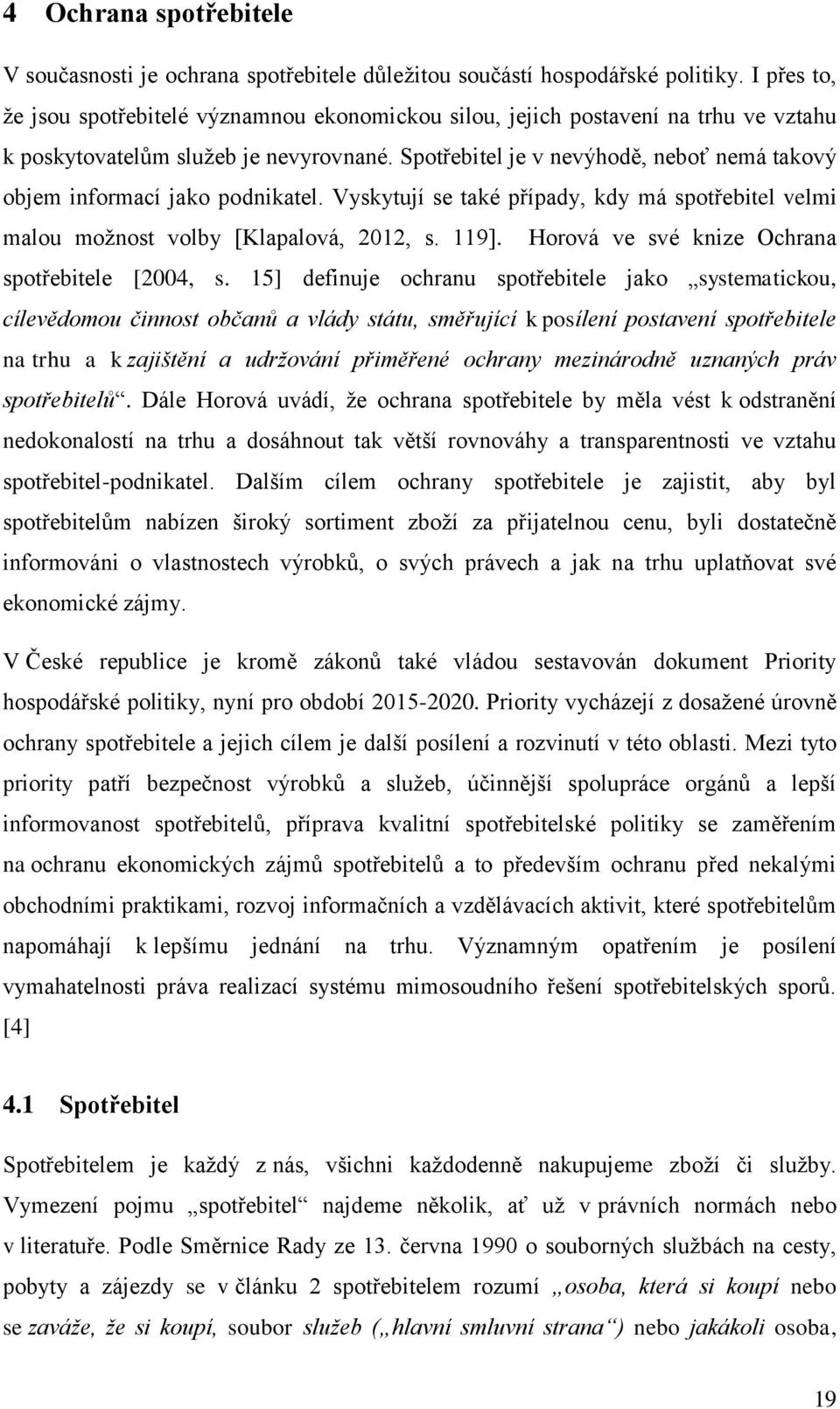 4 Ochrana spotřebitele

V současnosti je ochrana spotřebitele důležitou součástí hospodářské politiky. I přes to, že jsou spotřebitelé významnou ekonomickou silou, jejich postavení na trhu ve vztahu k poskytovatelům služeb je nevyrovnané. Spotřebitel je v nevýhodě, neboť nemá takový objem informací jako podnikatel. Vyskytují se také případy, kdy má spotřebitel velmi malou možnost volby [Klapalová, 2012, s. 119]. Horová ve své knize Ochrana spotřebitele [2004, s. 15] definuje ochranu spotřebitele jako „systematickou, cílevědomou činnost občanů a vlády státu, směřující k posílení postavení spotřebitele na trhu a k zajištění a udržování přiměřené ochrany mezinárodně uznaných práv spotřebitelů“. Dále Horová uvádí, že ochrana spotřebitele by měla vést k odstranění nedokonalostí na trhu a dosáhnout tak větší rovnováhy a transparentnosti ve vztahu spotřebitel-podnikatel. Dalším cílem ochrany spotřebitele je zajistit, aby byl spotřebitelům nabízen široký sortiment zboží za přijatelnou cenu, byli dostatečně informováni o vlastnostech výrobků, o svých právech a jak na trhu uplatňovat své ekonomické zájmy.

V České republice je kromě zákonů také vládou sestavován dokument Priority hospodářské politiky, nyní pro období 2015-2020. Priority vycházejí z dosažené úrovně ochrany spotřebitele a jejich cílem je další posílení a rozvinutí v této oblasti. Mezi tyto priority patří bezpečnost výrobků a služeb, účinnější spolupráce orgánů a lepší informovanost spotřebitelů, příprava kvalitní spotřebitelské politiky se zaměřením na ochranu ekonomických zájmů spotřebitelů a to především ochranu před nekalými obchodními praktikami, rozvoj informačních a vzdělávacích aktivit, které spotřebitelům napomáhají k lepšímu jednání na trhu. Významným opatřením je posílení vymahatelnosti práva realizací systému mimosoudního řešení spotřebitelských sporů. [4]

4.1 Spotřebitel

Spotřebitelem je každý z nás, všichni každodenně nakupujeme zboží či služby. Vymezení pojmu „spotřebitel“ najdeme několik, ať už v právních normách nebo v literatuře. Podle Směrnice Rady ze 13. června 1990 o souborných službách na cesty, pobyty a zájezdy se v článku 2 spotřebitelem rozumí „osoba, která si koupí nebo se zaváže, že si koupí, soubor služeb („hlavní smluvní strana“) nebo jakákoli osoba,

19